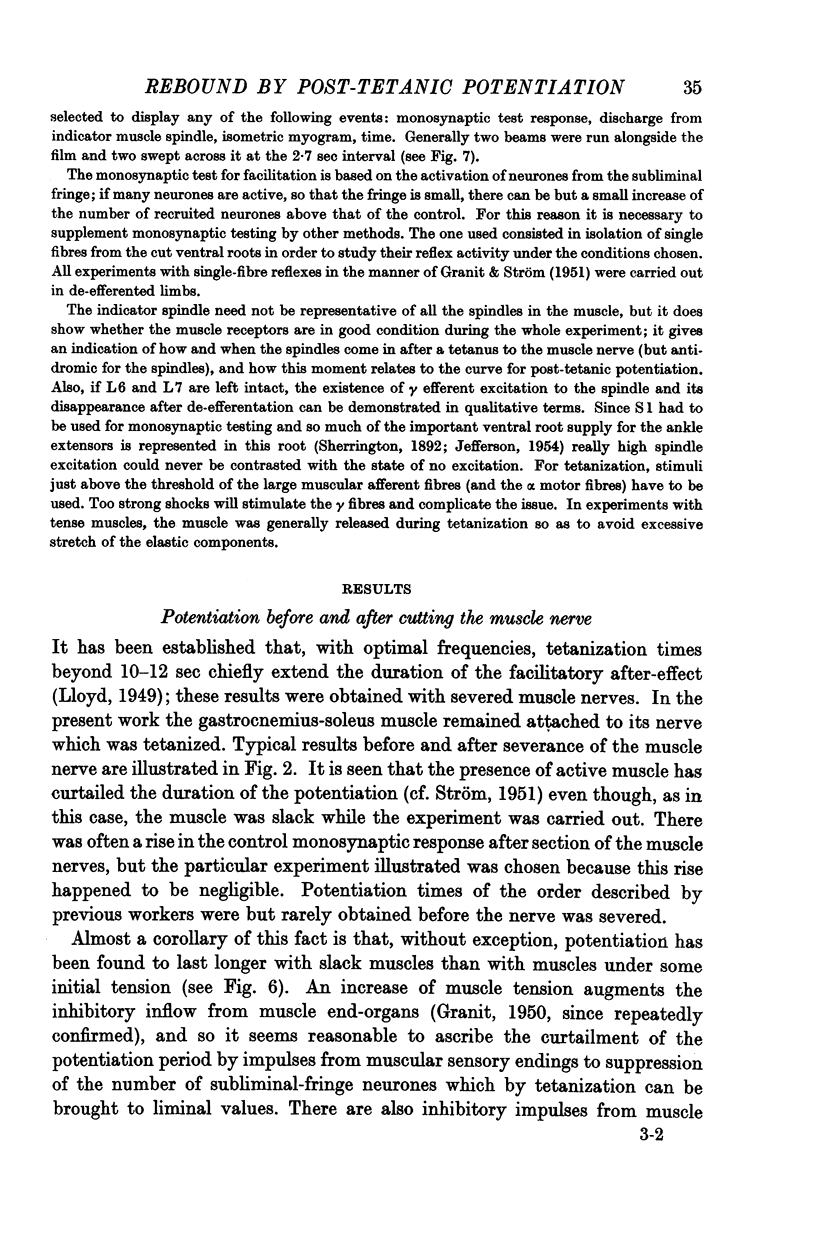 REBOUND BY POST-TETANIC POTENTIATION 35

selected to display any of the following events: monosynaptic test response, discharge from indicator muscle spindle, isometric myogram, time. Generally two beams were run alongside the film and two swept across it at the 2·7 sec interval (see Fig. 7).

The monosynaptic test for facilitation is based on the activation of neurones from the subliminal fringe; if many neurones are active, so that the fringe is small, there can be but a small increase of the number of recruited neurones above that of the control. For this reason it is necessary to supplement monosynaptic testing by other methods. The one used consisted in isolation of single fibres from the cut ventral roots in order to study their reflex activity under the conditions chosen. All experiments with single-fibre reflexes in the manner of Granit & Ström (1951) were carried out in de-efferented limbs.

The indicator spindle need not be representative of all the spindles in the muscle, but it does show whether the muscle receptors are in good condition during the whole experiment; it gives an indication of how and when the spindles come in after a tetanus to the muscle nerve (but antidromic for the spindles), and how this moment relates to the curve for post-tetanic potentiation. Also, if L6 and L7 are left intact, the existence of $\gamma$ efferent excitation to the spindle and its disappearance after de-efferentation can be demonstrated in qualitative terms. Since S1 had to be used for monosynaptic testing and so much of the important ventral root supply for the ankle extensors is represented in this root (Sherrington, 1892; Jefferson, 1954) really high spindle excitation could never be contrasted with the state of no excitation. For tetanization, stimuli just above the threshold of the large muscular afferent fibres (and the $\alpha$ motor fibres) have to be used. Too strong shocks will stimulate the $\gamma$ fibres and complicate the issue. In experiments with tense muscles, the muscle was generally released during tetanization so as to avoid excessive stretch of the elastic components.

RESULTS

Potentiation before and after cutting the muscle nerve

It has been established that, with optimal frequencies, tetanization times beyond 10–12 sec chiefly extend the duration of the facilitatory after-effect (Lloyd, 1949); these results were obtained with severed muscle nerves. In the present work the gastrocnemius-soleus muscle remained attached to its nerve which was tetanized. Typical results before and after severance of the muscle nerve are illustrated in Fig. 2. It is seen that the presence of active muscle has curtailed the duration of the potentiation (cf. Ström, 1951) even though, as in this case, the muscle was slack while the experiment was carried out. There was often a rise in the control monosynaptic response after section of the muscle nerves, but the particular experiment illustrated was chosen because this rise happened to be negligible. Potentiation times of the order described by previous workers were but rarely obtained before the nerve was severed.

Almost a corollary of this fact is that, without exception, potentiation has been found to last longer with slack muscles than with muscles under some initial tension (see Fig. 6). An increase of muscle tension augments the inhibitory inflow from muscle end-organs (Granit, 1950, since repeatedly confirmed), and so it seems reasonable to ascribe the curtailment of the potentiation period by impulses from muscular sensory endings to suppression of the number of subliminal-fringe neurones which by tetanization can be brought to liminal values. There are also inhibitory impulses from muscle

3-2